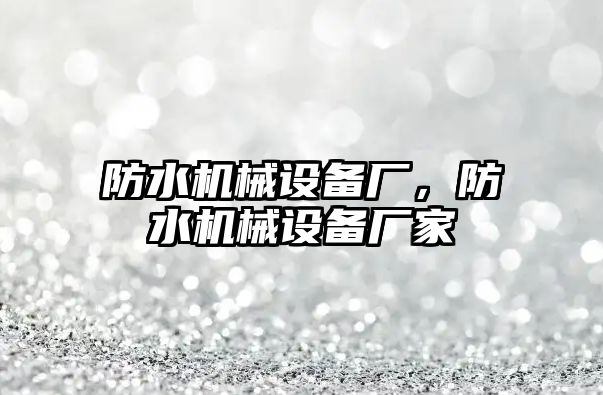 防水机械设备厂，防水机械设备厂家